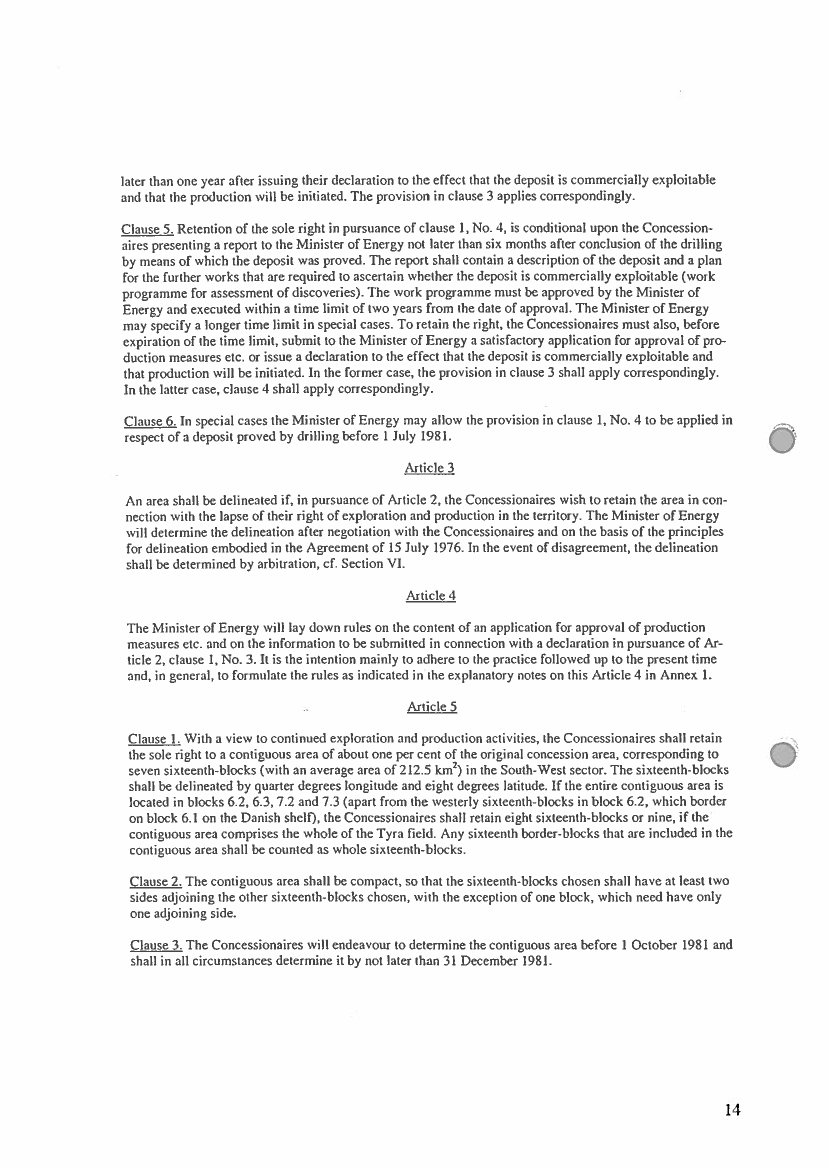 later than one year after issuing their declaration to the effect that the deposit is commercially exploitable and that the production will be initiated. The provision in clause 3 applies correspondingly.

Clause 5. Retention of the sole right in pursuance of clause 1, No. 4, is conditional upon the Concessionaires presenting a report to the Minister of Energy not later than six months after conclusion of the drilling by means of which the deposit was proved. The report shall contain a description of the deposit and a plan for the further works that are required to ascertain whether the deposit is commercially exploitable (work programme for assessment of discoveries). The work programme must be approved by the Minister of Energy and executed within a time limit of two years from the date of approval. The Minister of Energy may specify a longer time limit in special cases. To retain the right, the Concessionaires must also, before expiration of the time limit, submit to the Minister of Energy a satisfactory application for approval of production measures etc. or issue a declaration to the effect that the deposit is commercially exploitable and that production will be initiated. In the former case, the provision in clause 3 shall apply correspondingly. In the latter case, clause 4 shall apply correspondingly.

Clause 6. In special cases the Minister of Energy may allow the provision in clause 1, No. 4 to be applied in respect of a deposit proved by drilling before 1 July 1981.

Article 3

An area shall be delineated if, in pursuance of Article 2, the Concessionaires wish to retain the area in connection with the lapse of their right of exploration and production in the territory. The Minister of Energy will determine the delineation after negotiation with the Concessionaires and on the basis of the principles for delineation embodied in the Agreement of 15 July 1976. In the event of disagreement, the delineation shall be determined by arbitration, cf. Section VI.

Article 4

The Minister of Energy will lay down rules on the content of an application for approval of production measures etc. and on the information to be submitted in connection with a declaration in pursuance of Article 2, clause 1, No. 3. It is the intention mainly to adhere to the practice followed up to the present time and, in general, to formulate the rules as indicated in the explanatory notes on this Article 4 in Annex 1.

Article 5

Clause 1. With a view to continued exploration and production activities, the Concessionaires shall retain the sole right to a contiguous area of about one per cent of the original concession area, corresponding to seven sixteenth-blocks (with an average area of 212.5 km$^2$) in the South-West sector. The sixteenth-blocks shall be delineated by quarter degrees longitude and eight degrees latitude. If the entire contiguous area is located in blocks 6.2, 6.3, 7.2 and 7.3 (apart from the westerly sixteenth-blocks in block 6.2, which border on block 6.1 on the Danish shelf), the Concessionaires shall retain eight sixteenth-blocks or nine, if the contiguous area comprises the whole of the Tyra field. Any sixteenth border-blocks that are included in the contiguous area shall be counted as whole sixteenth-blocks.

Clause 2. The contiguous area shall be compact, so that the sixteenth-blocks chosen shall have at least two sides adjoining the other sixteenth-blocks chosen, with the exception of one block, which need have only one adjoining side.

Clause 3. The Concessionaires will endeavour to determine the contiguous area before 1 October 1981 and shall in all circumstances determine it by not later than 31 December 1981.

14